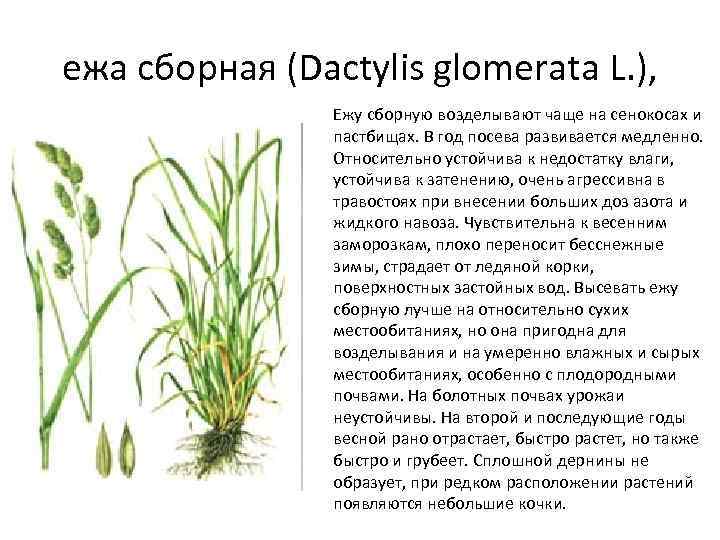 ежа сборная (Dactylis glomerata L.),

Ежу сборную возделывают чаще на сенокосах и пастбищах. В год посева развивается медленно. Относительно устойчива к недостатку влаги, устойчива к затенению, очень агрессивна в травостоях при внесении больших доз азота и жидкого навоза. Чувствительна к весенним заморозкам, плохо переносит бесснежные зимы, страдает от ледяной корки, поверхностных застойных вод. Высевать ежу сборную лучше на относительно сухих местообитаниях, но она пригодна для возделывания и на умеренно влажных и сырых местообитаниях, особенно с плодородными почвами. На болотных почвах урожаи неустойчивы. На второй и последующие годы весной рано отрастает, быстро растет, но также быстро и грубеет. Сплошной дернины не образует, при редком расположении растений появляются небольшие кочки.